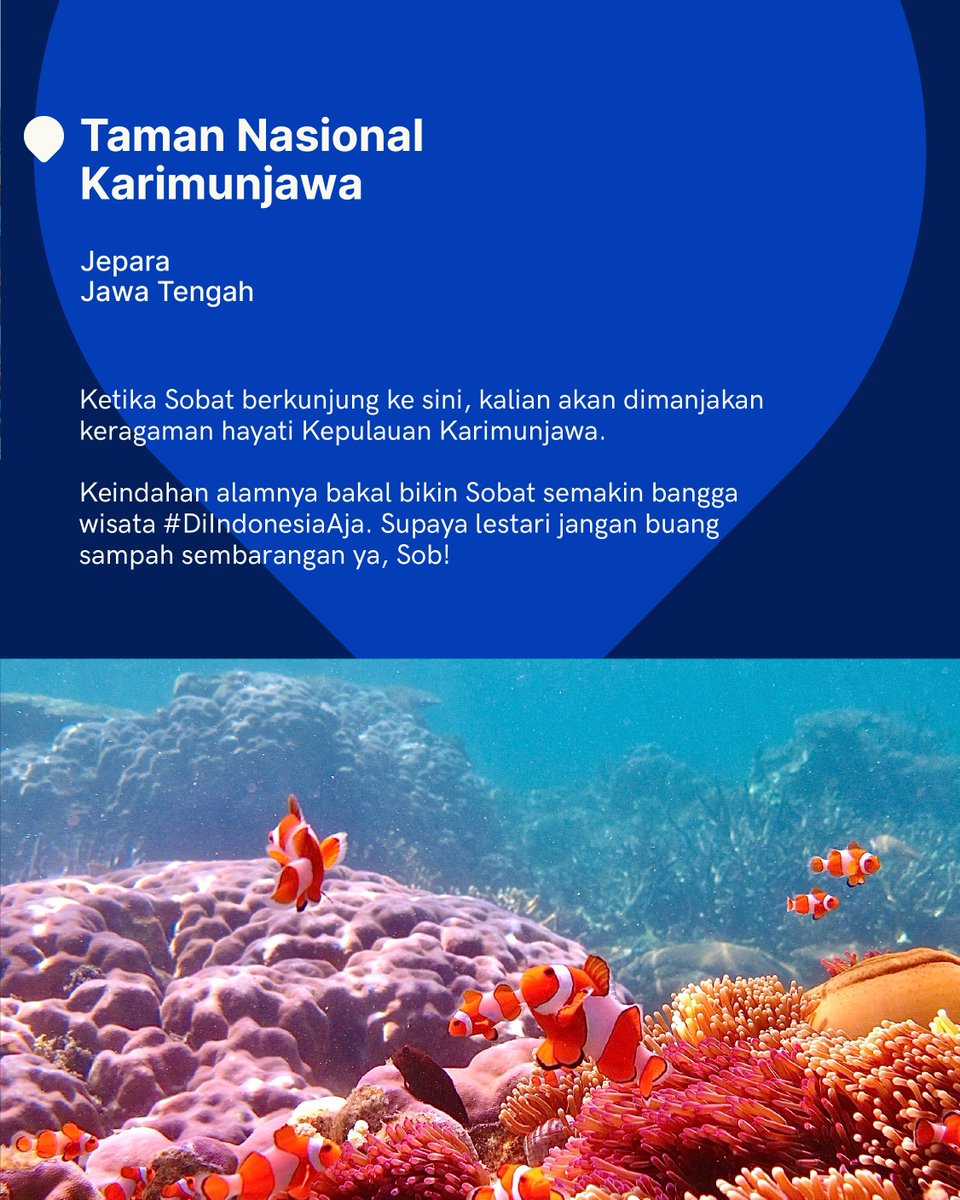 Taman Nasional Karimunjawa

Jepara
Jawa Tengah

Ketika Sobat berkunjung ke sini, kalian akan dimanjakan keragaman hayati Kepulauan Karimunjawa.

Keindahan alamnya bakal bikin Sobat semakin bangga wisata #DiIndonesiaAja. Supaya lestari jangan buang sampah sembarangan ya, Sob!